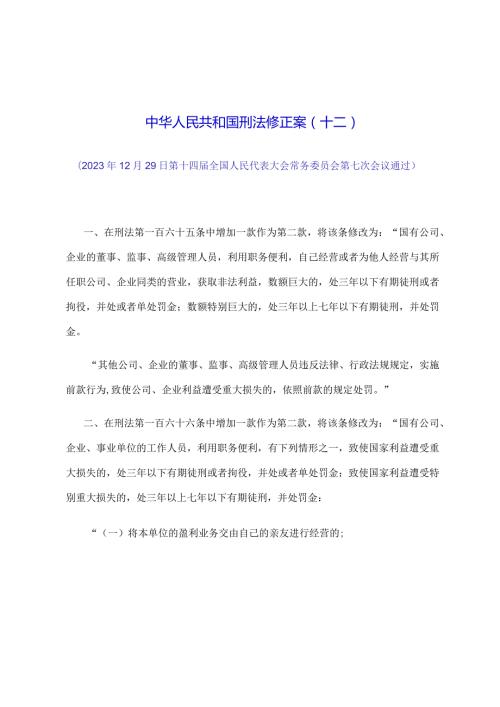 中华人民共和国刑法修正案（十二）

（2023年12月29日第十四届全国人民代表大会常务委员会第七次会议通过）

一、在刑法第一百六十五条中增加一款作为第二款，将该条修改为：“国有公司、企业的董事、监事、高级管理人员，利用职务便利，自己经营或者为他人经营与其所任职公司、企业同类的营业，获取非法利益，数额巨大的，处三年以下有期徒刑或者拘役，并处或者单处罚金；数额特别巨大的，处三年以上七年以下有期徒刑，并处罚金。

“其他公司、企业的董事、监事、高级管理人员违反法律、行政法规规定，实施前款行为，致使公司、企业利益遭受重大损失的，依照前款的规定处罚。”

二、在刑法第一百六十六条中增加一款作为第二款，将该条修改为：“国有公司、企业、事业单位的工作人员，利用职务便利，有下列情形之一，致使国家利益遭受重大损失的，处三年以下有期徒刑或者拘役，并处或者单处罚金；致使国家利益遭受特别重大损失的，处三年以上七年以下有期徒刑，并处罚金：

“（一）将本单位的盈利业务交由自己的亲友进行经营的；